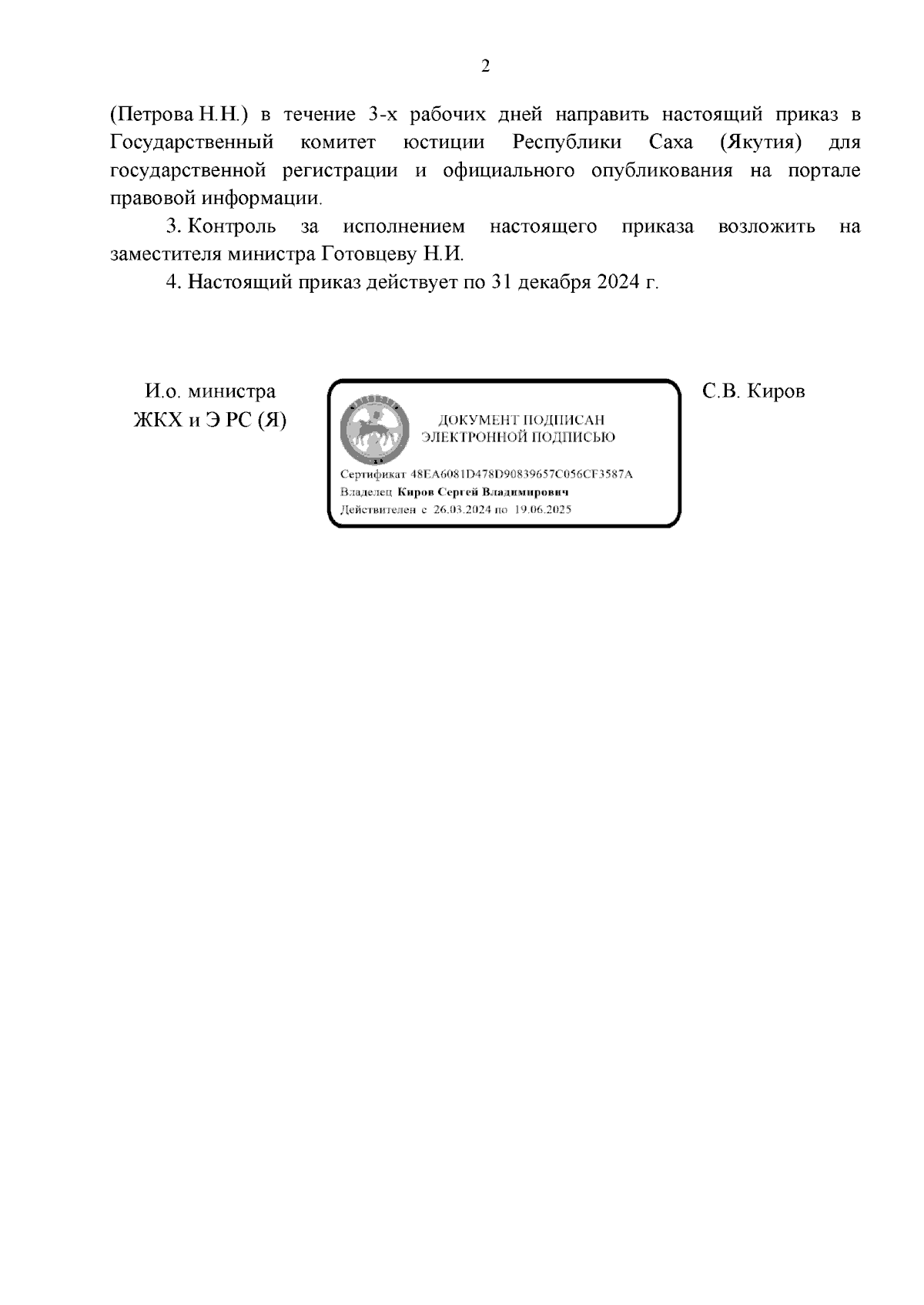 2

(Петрова Н.Н.) в течение 3-х рабочих дней направить настоящий приказ в Государственный комитет юстиции Республики Саха (Якутия) для государственной регистрации и официального опубликования на портале правовой информации.

3. Контроль за исполнением настоящего приказа возложить на заместителя министра Готовцеву Н.И.

4. Настоящий приказ действует по 31 декабря 2024 г.

И.о. министра ЖКХ и Э РС (Я)

ДОКУМЕНТ ПОДПИСАН ЭЛЕКТРОННОЙ ПОДПИСЬЮ

Сертификат 48EA6081D478D90839657C056CF3587A
Владелец Киров Сергей Владимирович
Действителен с 26.03.2024 по 19.06.2025

С.В. Киров